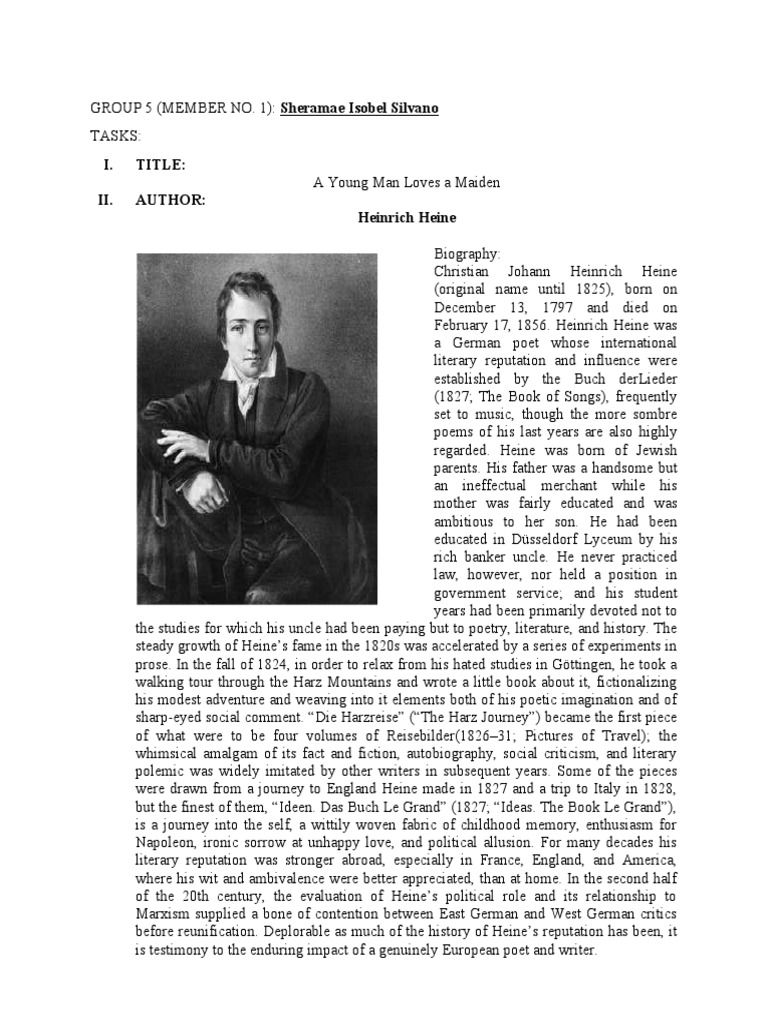 GROUP 5 (MEMBER NO. 1): Sheramae Isobel Silvano

TASKS:

I. TITLE:

A Young Man Loves a Maiden

II. AUTHOR:

Heinrich Heine

Biography:
Christian Johann Heinrich Heine (original name until 1825), born on December 13, 1797 and died on February 17, 1856. Heinrich Heine was a German poet whose international literary reputation and influence were established by the Buch derLieder (1827; The Book of Songs), frequently set to music, though the more sombre poems of his last years are also highly regarded. Heine was born of Jewish parents. His father was a handsome but an ineffectual merchant while his mother was fairly educated and was ambitious to her son. He had been educated in Düsseldorf Lyceum by his rich banker uncle. He never practiced law, however, nor held a position in government service; and his student years had been primarily devoted not to the studies for which his uncle had been paying but to poetry, literature, and history. The steady growth of Heine's fame in the 1820s was accelerated by a series of experiments in prose. In the fall of 1824, in order to relax from his hated studies in Göttingen, he took a walking tour through the Harz Mountains and wrote a little book about it, fictionalizing his modest adventure and weaving into it elements both of his poetic imagination and of sharp-eyed social comment. "Die Harzreise" ("The Harz Journey") became the first piece of what were to be four volumes of Reisebilder(1826–31; Pictures of Travel); the whimsical amalgam of its fact and fiction, autobiography, social criticism, and literary polemic was widely imitated by other writers in subsequent years. Some of the pieces were drawn from a journey to England Heine made in 1827 and a trip to Italy in 1828, but the finest of them, "Ideen. Das Buch Le Grand" (1827; "Ideas. The Book Le Grand"), is a journey into the self, a wittily woven fabric of childhood memory, enthusiasm for Napoleon, ironic sorrow at unhappy love, and political allusion. For many decades his literary reputation was stronger abroad, especially in France, England, and America, where his wit and ambivalence were better appreciated, than at home. In the second half of the 20th century, the evaluation of Heine's political role and its relationship to Marxism supplied a bone of contention between East German and West German critics before reunification. Deplorable as much of the history of Heine's reputation has been, it is testimony to the enduring impact of a genuinely European poet and writer.